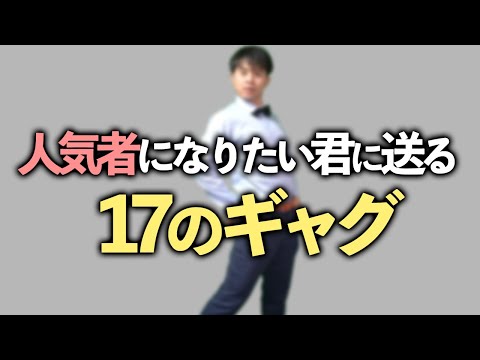 人気者になりたい君に送る
17のギャグ